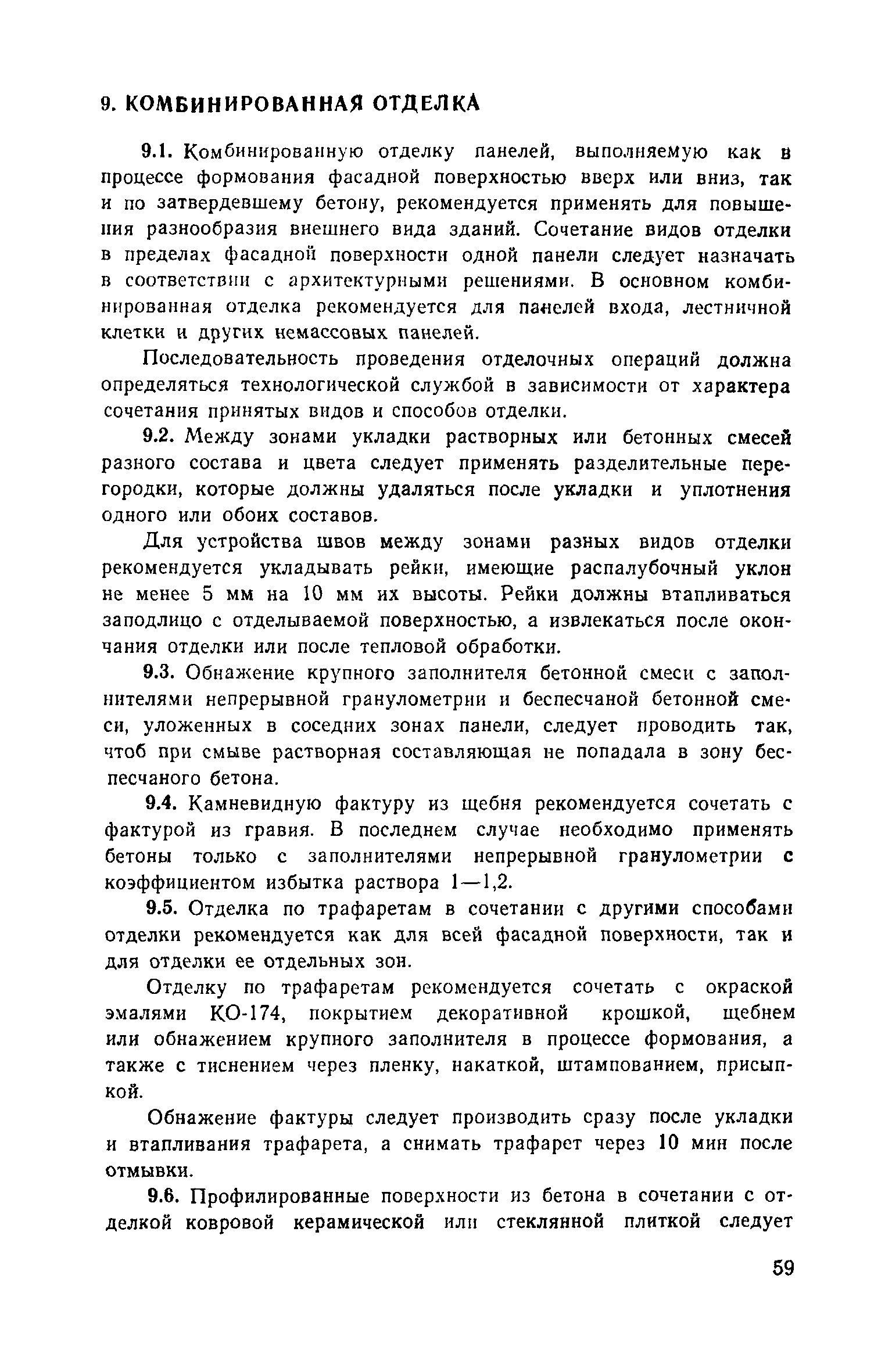 9. КОМБИНИРОВАННАЯ ОТДЕЛКА

9.1. Комбинированную отделку панелей, выполняемую как в процессе формования фасадной поверхностью вверх или вниз, так и по затвердевшему бетону, рекомендуется применять для повышения разнообразия внешнего вида зданий. Сочетание видов отделки в пределах фасадной поверхности одной панели следует назначать в соответствии с архитектурными решениями. В основном комбинированная отделка рекомендуется для панелей входа, лестничной клетки и других немассовых панелей.

Последовательность проведения отделочных операций должна определяться технологической службой в зависимости от характера сочетания принятых видов и способов отделки.

9.2. Между зонами укладки растворных или бетонных смесей разного состава и цвета следует применять разделительные перегородки, которые должны удаляться после укладки и уплотнения одного или обоих составов.

Для устройства швов между зонами разных видов отделки рекомендуется укладывать рейки, имеющие распалубочный уклон не менее 5 мм на 10 мм их высоты. Рейки должны втапливаться заподлицо с отделываемой поверхностью, а извлекаться после окончания отделки или после тепловой обработки.

9.3. Обнажение крупного заполнителя бетонной смеси с заполнителями непрерывной гранулометрии и беспесчаной бетонной смеси, уложенных в соседних зонах панели, следует проводить так, чтоб при смыве растворная составляющая не попадала в зону беспесчаного бетона.

9.4. Камневидную фактуру из щебня рекомендуется сочетать с фактурой из гравия. В последнем случае необходимо применять бетоны только с заполнителями непрерывной гранулометрии с коэффициентом избытка раствора 1—1,2.

9.5. Отделка по трафаретам в сочетании с другими способами отделки рекомендуется как для всей фасадной поверхности, так и для отделки ее отдельных зон.

Отделку по трафаретам рекомендуется сочетать с окраской эмалями КО-174, покрытием декоративной крошкой, щебнем или обнажением крупного заполнителя в процессе формования, а также с тиснением через пленку, накаткой, штампованием, присыпкой.

Обнажение фактуры следует производить сразу после укладки и втапливания трафарета, а снимать трафарет через 10 мин после отмывки.

9.6. Профилированные поверхности из бетона в сочетании с отделкой ковровой керамической или стеклянной плиткой следует

59